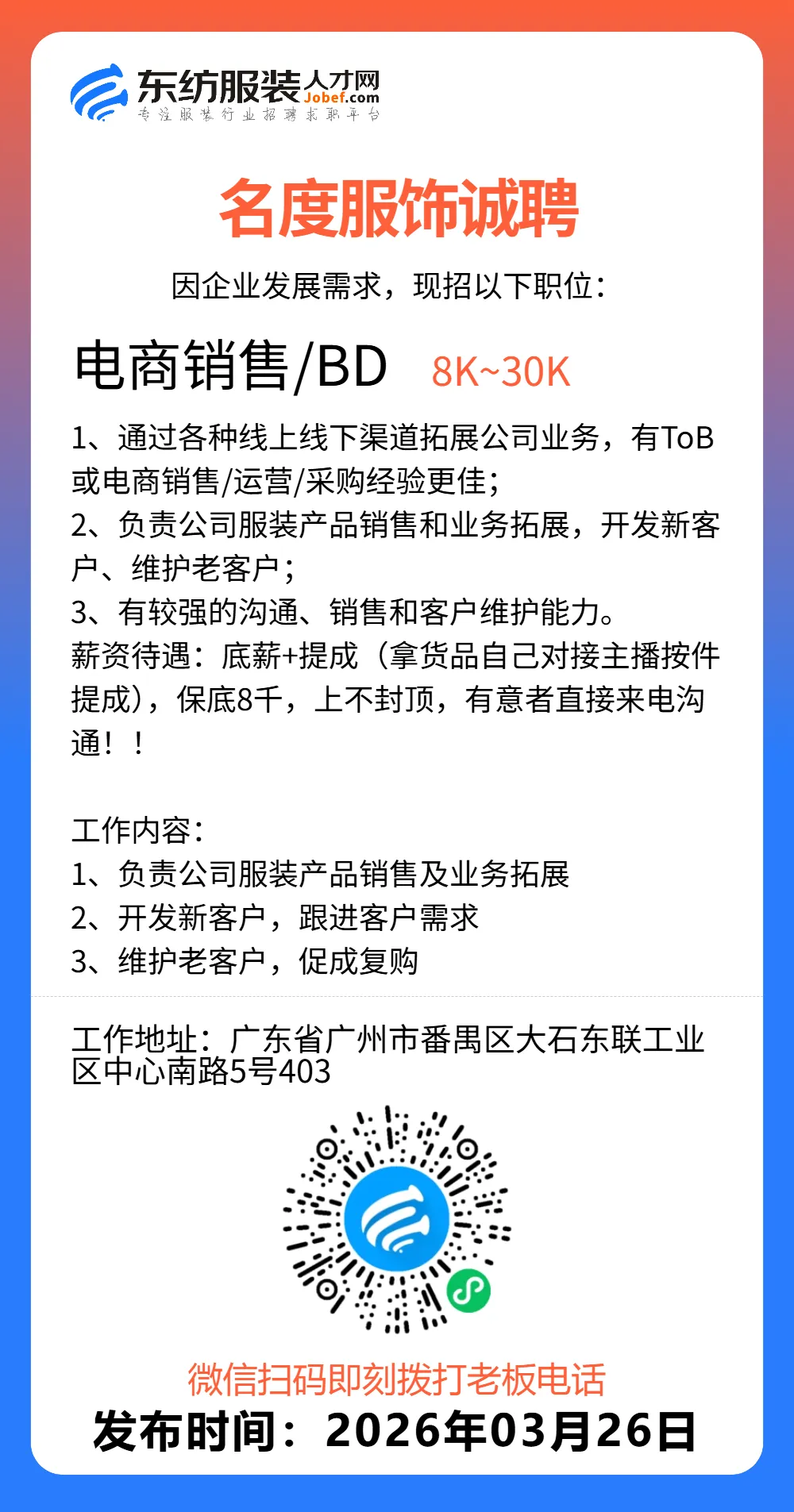 东纺服装人才网 Jobef.com
专注服装行业招聘求职平台

名度服饰诚聘

因企业发展需求，现招以下职位：

电商销售/BD 8K~30K

1、通过各种线上线下渠道拓展公司业务，有ToB或电商销售/运营/采购经验更佳；
2、负责公司服装产品销售和业务拓展，开发新客户、维护老客户；
3、有较强的沟通、销售和客户维护能力。
薪资待遇：底薪+提成（拿货品自己对接主播按件提成），保底8千，上不封顶，有意者直接来电沟通！！

工作内容：
1、负责公司服装产品销售及业务拓展
2、开发新客户，跟进客户需求
3、维护老客户，促成复购

工作地址：广东省广州市番禺区大石东联工业区中心南路5号403

微信扫码即刻拨打老板电话
发布时间：2026年03月26日